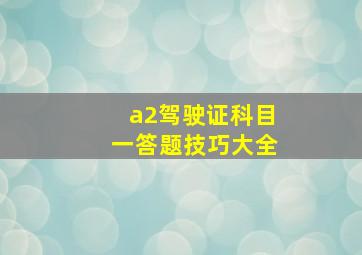 a2驾驶证科目一答题技巧大全